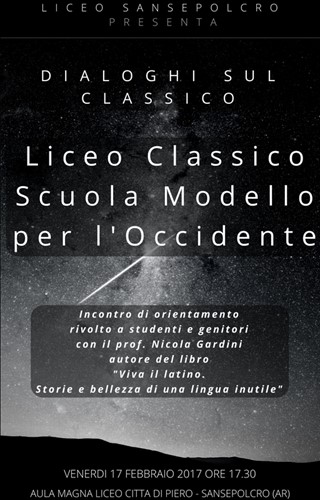 LICEO SANSEPOLCRO
PRESENTA

DIALOGHI SUL CLASSICO

Liceo Classico Scuola Modello per l'Occidente

Incontro di orientamento rivolto a studenti e genitori con il prof. Nicola Gardini autore del libro "Viva il latino. Storie e bellezza di una lingua inutile"

VENERDI 17 FEBBRAIO 2017 ORE 17.30
AULA MAGNA LICEO CITTA DI PIERO - SANSEPOLCRO (AR)